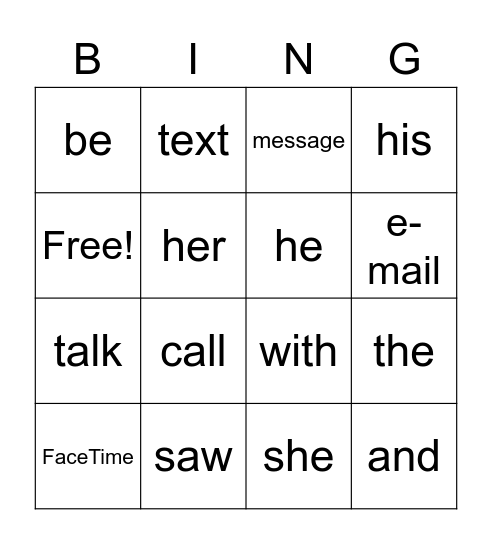 | B | I | N | G |
|---|---|---|---|
| be | text | message | his |
| Free! | her | he | e-mail |
| talk | call | with | the |
| FaceTime | saw | she | and |